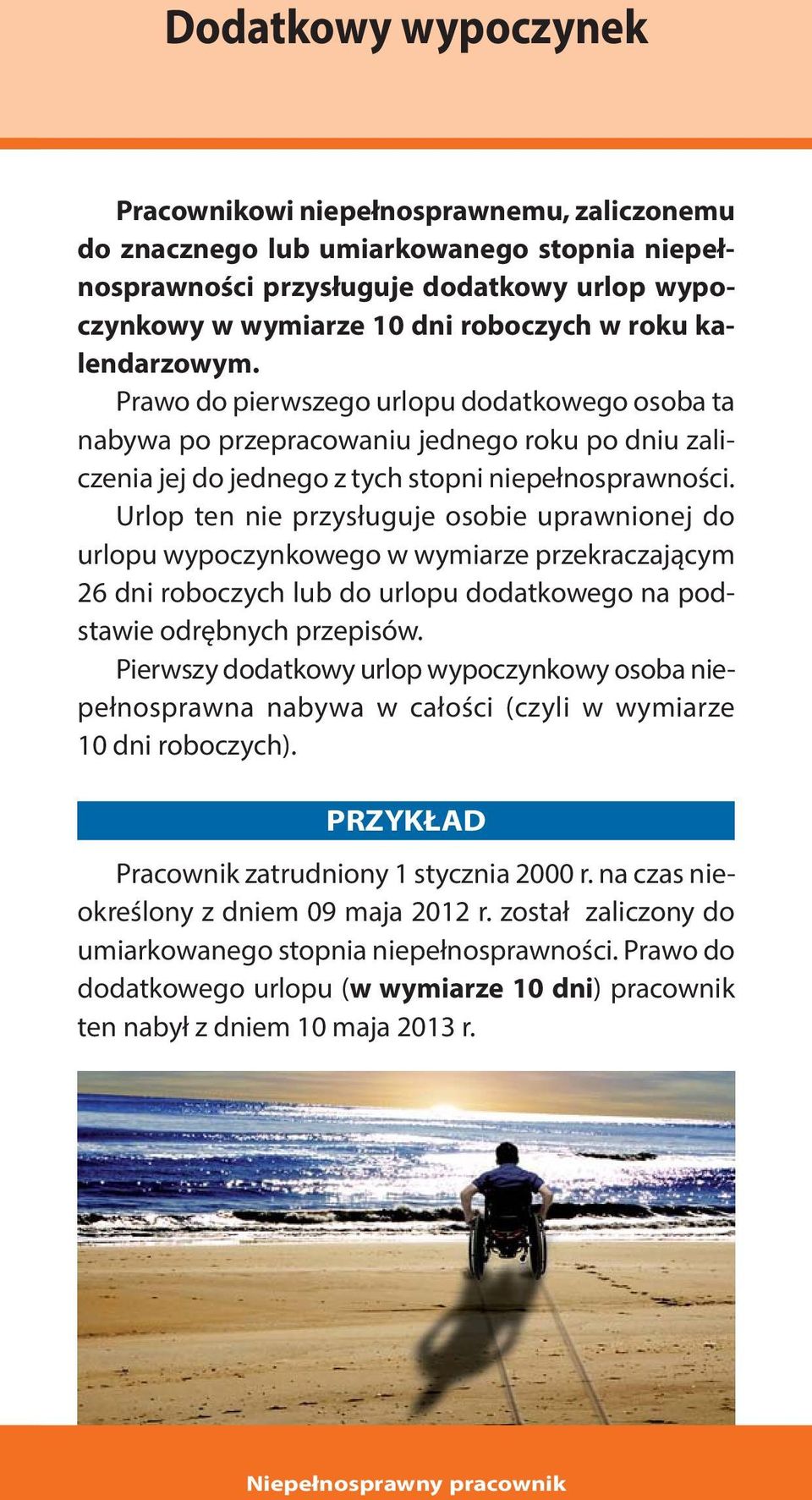 Dodatkowy wypoczynek

Pracownikowi niepełnosprawnemu, zaliczonemu do znacznego lub umiarkowanego stopnia niepełnosprawności przysługuje dodatkowy urlop wypoczynkowy w wymiarze 10 dni roboczych w roku kalendarzowym.

Prawo do pierwszego urlopu dodatkowego osoba ta nabywa po przepracowaniu jednego roku po dniu zaliczenia jej do jednego z tych stopni niepełnosprawności.

Urlop ten nie przysługuje osobie uprawnionej do urlopu wypoczynkowego w wymiarze przekraczającym 26 dni roboczych lub do urlopu dodatkowego na podstawie odrębnych przepisów.

Pierwszy dodatkowy urlop wypoczynkowy osoba niepełnosprawna nabywa w całości (czyli w wymiarze 10 dni roboczych).

PRZYKŁAD

Pracownik zatrudniony 1 stycznia 2000 r. na czas nieokreślony z dniem 09 maja 2012 r. został zaliczony do umiarkowanego stopnia niepełnosprawności. Prawo do dodatkowego urlopu (w wymiarze 10 dni) pracownik ten nabył z dniem 10 maja 2013 r.

Niepełnosprawny pracownik